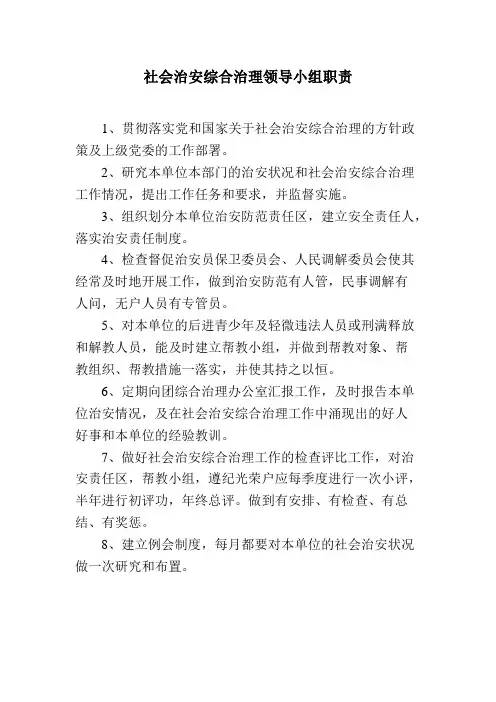 社会治安综合治理领导小组职责

1、贯彻落实党和国家关于社会治安综合治理的方针政策及上级党委的工作部署。

2、研究本单位本部门的治安状况和社会治安综合治理工作情况，提出工作任务和要求，并监督实施。

3、组织划分本单位治安防范责任区，建立安全责任人，落实治安责任制度。

4、检查督促治安员保卫委员会、人民调解委员会使其经常及时地开展工作，做到治安防范有人管，民事调解有人问，无户人员有专管员。

5、对本单位的后进青少年及轻微违法人员或刑满释放和解教人员，能及时建立帮教小组，并做到帮教对象、帮教组织、帮教措施一落实，并使其持之以恒。

6、定期向团综合治理办公室汇报工作，及时报告本单位治安情况，及在社会治安综合治理工作中涌现出的好人好事和本单位的经验教训。

7、做好社会治安综合治理工作的检查评比工作，对治安责任区，帮教小组，遵纪光荣户应每季度进行一次小评，半年进行初评功，年终总评。做到有安排、有检查、有总结、有奖惩。

8、建立例会制度，每月都要对本单位的社会治安状况做一次研究和布置。